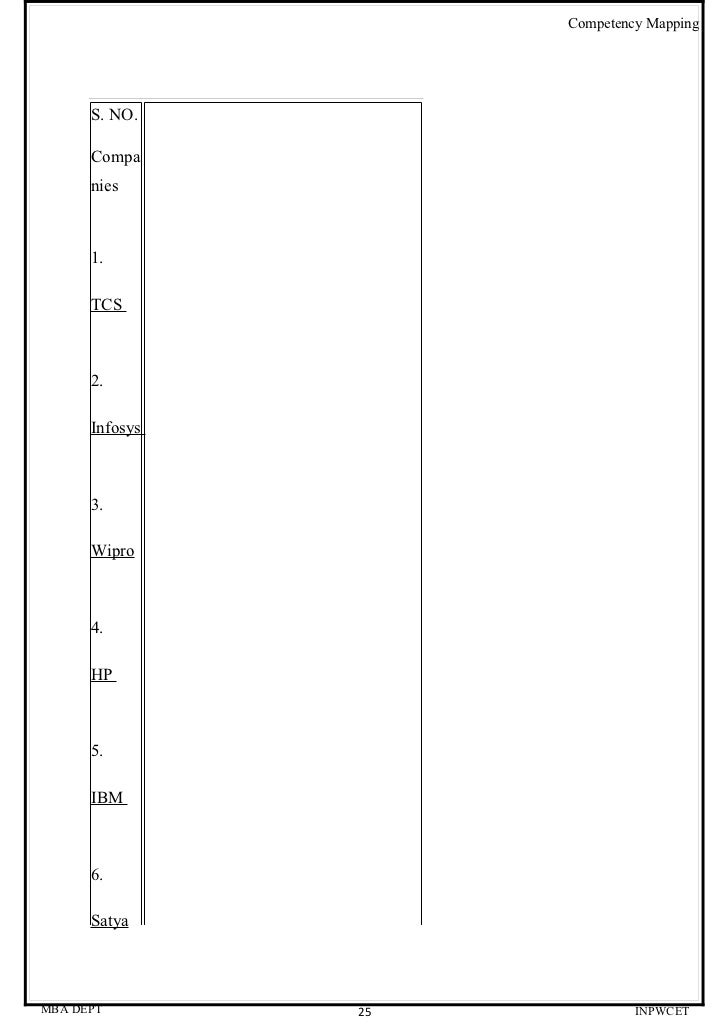 Competency Mapping

S. NO.

Companies

1.

TCS

2.

Infosys

3.

Wipro

4.

HP

5.

IBM

6.

Satya

MBA DEPT 25 INPWCET